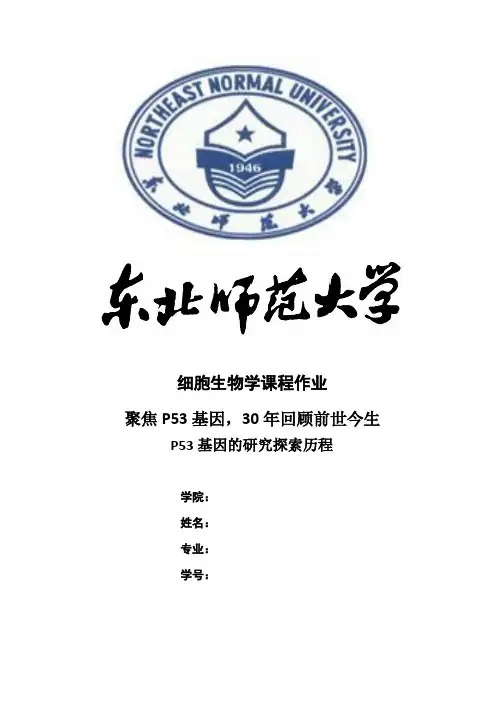 NORTHEAST NORMAL UNIVERSITY

1946

东北师范大学

东北师范大学

细胞生物学课程作业

聚焦P53基因，30年回顾前世今生

P53基因的研究探索历程

学院：

姓名：

专业：

学号：